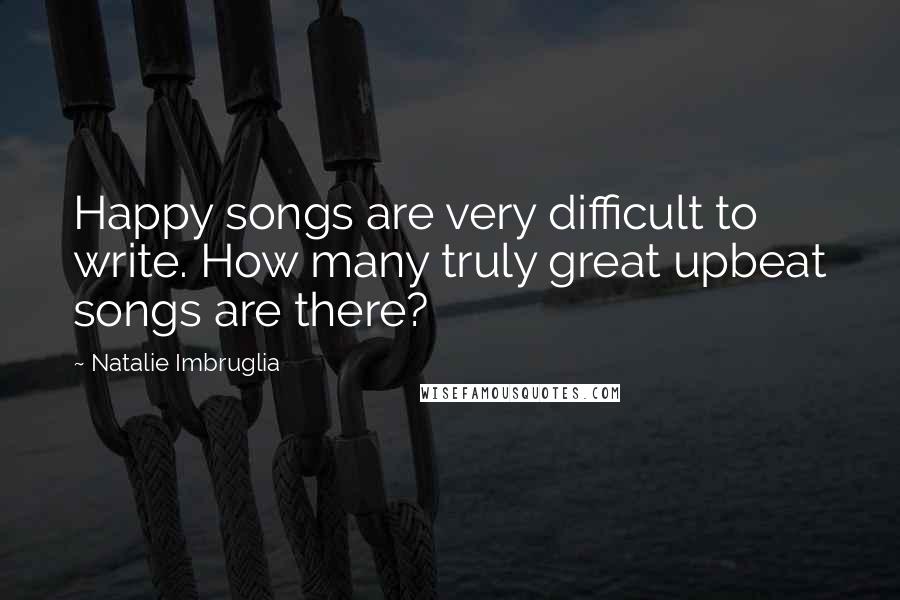 Happy songs are very difficult to write. How many truly great upbeat songs are there?

~ Natalie Imbruglia

WISEFAMOUSQUOTES.COM